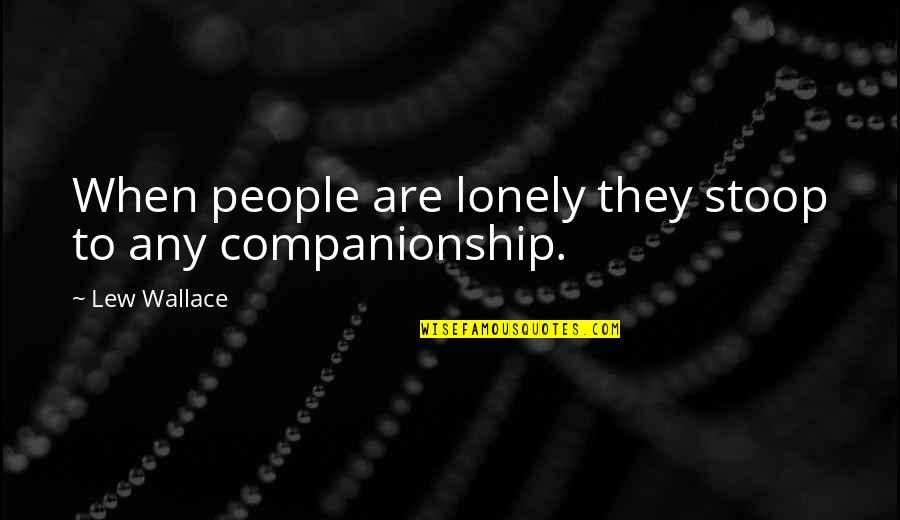 When people are lonely they stoop to any companionship.

~ Lew Wallace

WISEFAMOUSQUOTES.COM